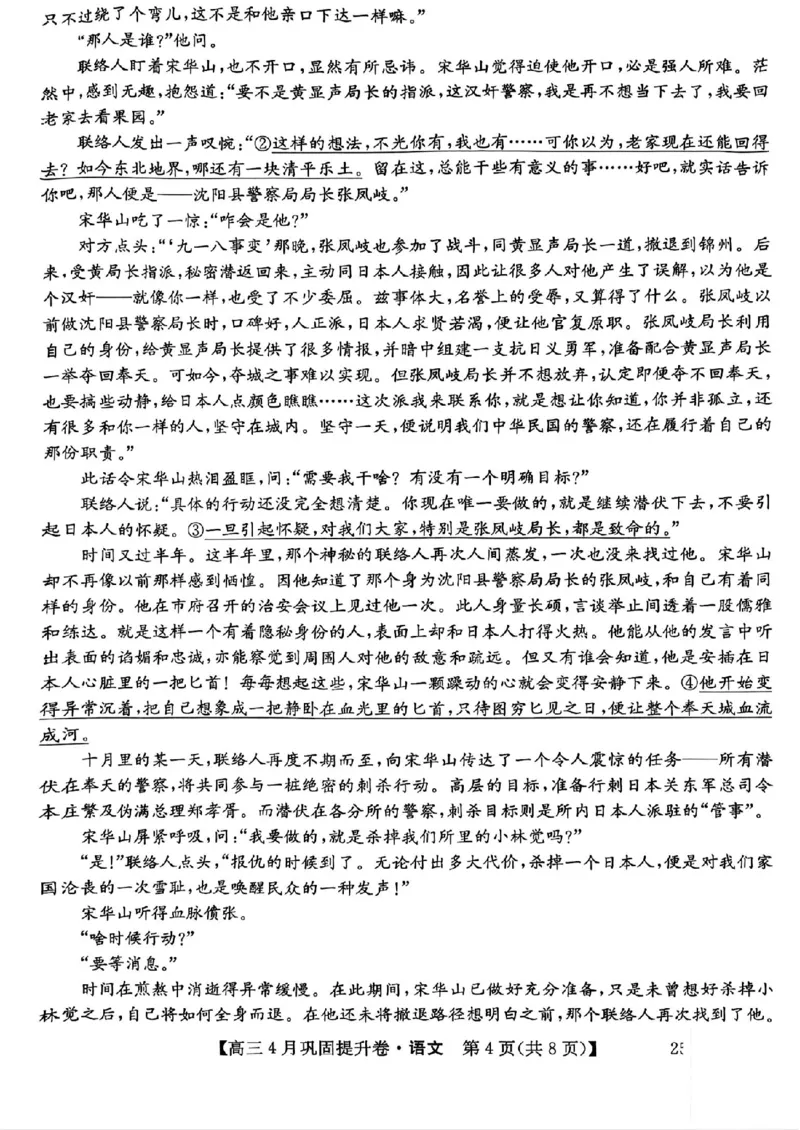 只不过绕了个弯儿，这不是和他亲口下达一样嘛。”

“那人是谁？”他问。

联络人盯着宋华山，也不开口，显然有所忌讳。宋华山觉得迫使他开口，必是强人所难。茫然中，感到无趣，抱怨道：“要不是黄显声局长的指派，这汉奸警察，我是再不想当下去了，我要回老家去看果园。”

联络人发出一声叹惋：“②这样的想法，不光你有，我也有……可你以为，老家现在还能回得去？如今东北地界，哪还有一块清平乐土。留在这，总能干些有意义的事……好吧，就实话告诉你吧，那人便是——沈阳县警察局局长张凤岐。”

宋华山吃了一惊：“咋会是他？”

对方点头：“‘九一八事变’那晚，张凤岐也参加了战斗，同黄显声局长一道，撤退到锦州。后来，受黄局长指派，秘密潜返回来，主动同日本人接触，因此让很多人对他产生了误解，以为他是个汉奸——就像你一样，也受了不少委屈。兹事体大，名誉上的受辱，又算得了什么。张凤岐以前做沈阳县警察局长时，口碑好，人正派，日本人求贤若渴，便让他官复原职。张凤岐局长利用自己的身份，给黄显声局长提供了很多情报，并暗中组建一支抗日义勇军，准备配合黄显声局长一举夺回奉天。可如今，夺城之事难以实现。但张凤岐局长并不想放弃，认定即便夺不回奉天，也要搞些动静，给日本人点颜色瞧瞧……这次派我来联系你，就是想让你知道，你并非孤立，还有很多和你一样的人，坚守在城内。坚守一天，便说明我们中华民国的警察，还在履行着自己的那份职责。”

此话令宋华山热泪盈眶，问：“需要我干啥？有没有一个明确目标？”

联络人说：“具体的行动还没完全想清楚。你现在唯一要做的，就是继续潜伏下去，不要引起日本人的怀疑。③一旦引起怀疑，对我们大家，特别是张凤岐局长，都是致命的。”

时间又过半年。这半年里，那个神秘的联络人再次人间蒸发，一次也没来找过他。宋华山却不再像以前那样感到恓惶。因他知道了那个身为沈阳县警察局局长的张凤岐，和自己有着同样的身份。他在市府召开的治安会议上见过他一次。此人身量长硕，言谈举止间透着一股儒雅和练达。就是这样一个有着隐秘身份的人，表面上却和日本人打得火热。他能从他的发言中听出表面的谄媚和忠诚，亦能察觉到周围人对他的敌意和疏远。但又有谁会知道，他是安插在日本人心脏里的一把匕首！每每想起这些，宋华山一颗躁动的心就会变得安静下来。④他开始变得异常沉着，把自己想象成一把静卧在血光里的匕首，只待图穷匕见之日，便让整个奉天城血流成河。

十月里的某一天，联络人再度不期而至，向宋华山传达了一个令人震惊的任务——所有潜伏在奉天的警察，将共同参与一桩绝密的刺杀行动。高层的目标，准备行刺日本关东军总司令本庄繁及伪满总理郑孝胥。而潜伏在各分所的警察，刺杀目标则是所内日本人派驻的“管事”。

宋华山屏紧呼吸，问：“我要做的，就是杀掉我们所里的小林觉吗？”

“是！”联络人点头，“报仇的时候到了。无论付出多大代价，杀掉一个日本人，便是对我们家国沦丧的一次雪耻，也是唤醒民众的一种发声！”

宋华山听得血脉偾张。

“啥时候行动？”

“要等消息。”

时间在煎熬中消逝得异常缓慢。在此期间，宋华山已做好充分准备，只是未曾想好杀掉小林觉之后，自己将如何全身而退。在他还未将撤退路径想明白之前，那个联络人再次找到了他。

【高三4月巩固提升卷·语文 第4页(共8页)】 25